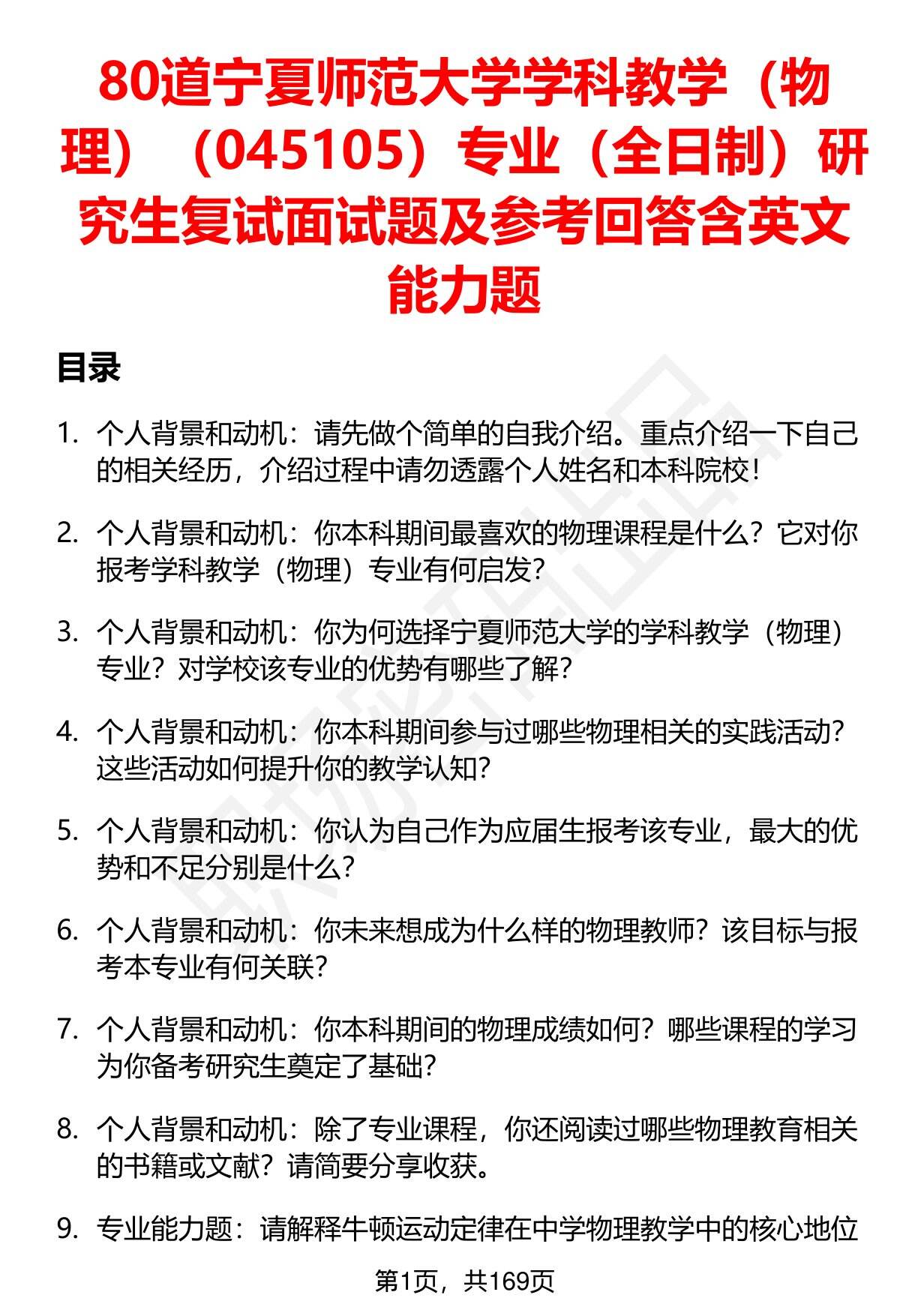 80道宁夏师范大学学科教学（物理）（045105）专业（全日制）研究生复试面试题及参考回答含英文能力题

目录

1. 个人背景和动机：请先做个简单的自我介绍。重点介绍一下自己的相关经历，介绍过程中请勿透露个人姓名和本科院校！

2. 个人背景和动机：你本科期间最喜欢的物理课程是什么？它对你报考学科教学（物理）专业有何启发？

3. 个人背景和动机：你为何选择宁夏师范大学的学科教学（物理）专业？对学校该专业的优势有哪些了解？

4. 个人背景和动机：你本科期间参与过哪些物理相关的实践活动？这些活动如何提升你的教学认知？

5. 个人背景和动机：你认为自己作为应届生报考该专业，最大的优势和不足分别是什么？

6. 个人背景和动机：你未来想成为什么样的物理教师？该目标与报考本专业有何关联？

7. 个人背景和动机：你本科期间的物理成绩如何？哪些课程的学习为你备考研究生奠定了基础？

8. 个人背景和动机：除了专业课程，你还阅读过哪些物理教育相关的书籍或文献？请简要分享收获。

9. 专业能力题：请解释牛顿运动定律在中学物理教学中的核心地位

第1页，共169页